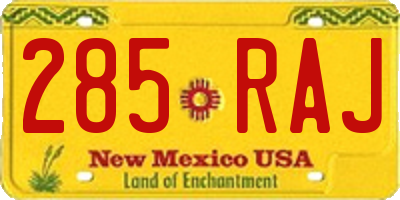 285 RAJ

New Mexico USA
Land of Enchantment